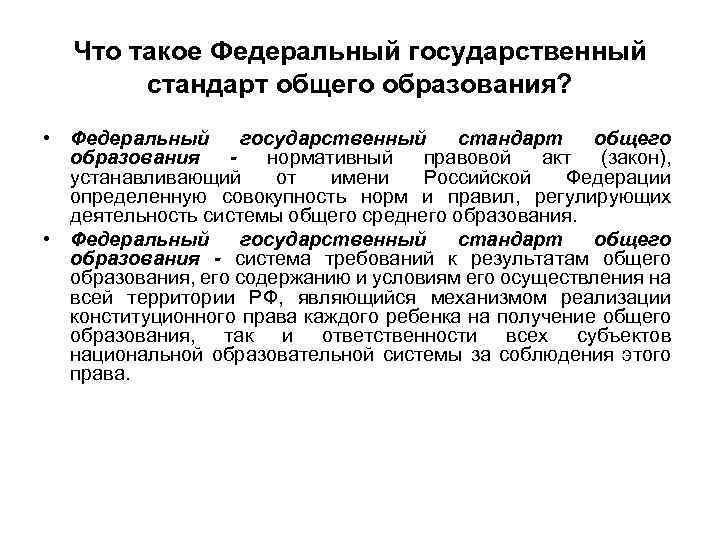 Что такое Федеральный государственный стандарт общего образования?

• Федеральный государственный стандарт общего образования - нормативный правовой акт (закон), устанавливающий от имени Российской Федерации определенную совокупность норм и правил, регулирующих деятельность системы общего среднего образования.

• Федеральный государственный стандарт общего образования - система требований к результатам общего образования, его содержанию и условиям его осуществления на всей территории РФ, являющийся механизмом реализации конституционного права каждого ребенка на получение общего образования, так и ответственности всех субъектов национальной образовательной системы за соблюдения этого права.